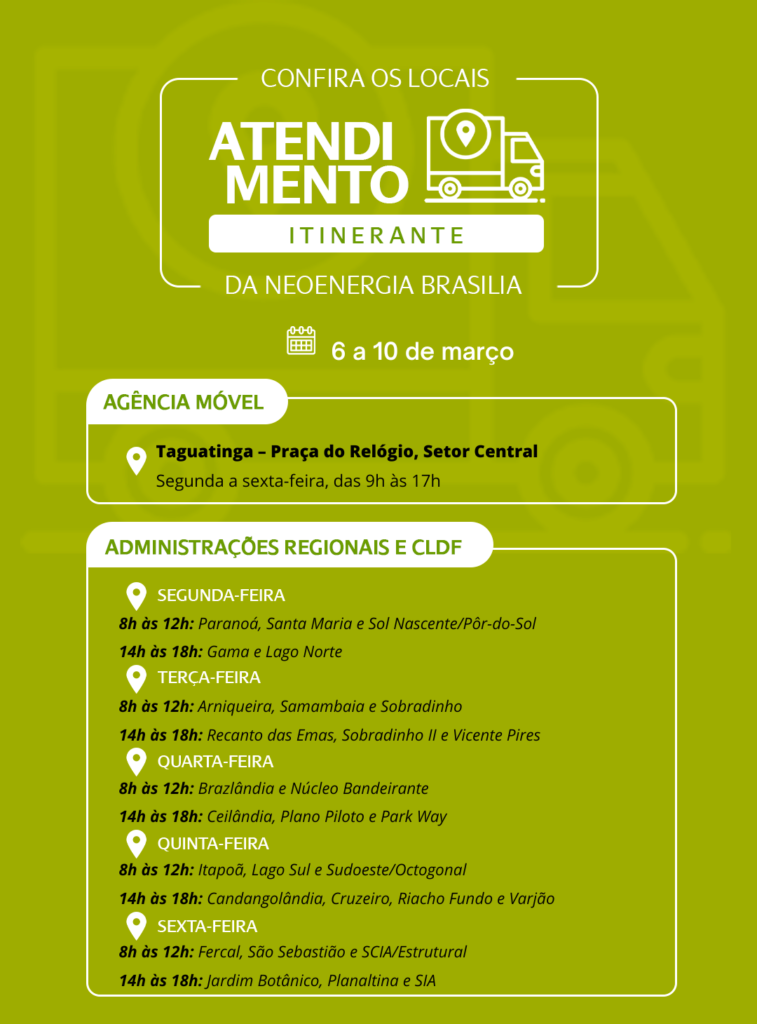 CONFIRA OS LOCAIS

ATENDIMENTO

ITINERANTE

DA NEOENERGIA BRASILIA

6 a 10 de março

AGÊNCIA MÓVEL

Taguatinga – Praça do Relógio, Setor Central
Segunda a sexta-feira, das 9h às 17h

ADMINISTRAÇÕES REGIONAIS E CLDF

SEGUNDA-FEIRA
8h às 12h: Paranoá, Santa Maria e Sol Nascente/Pôr-do-Sol
14h às 18h: Gama e Lago Norte

TERÇA-FEIRA
8h às 12h: Arniqueira, Samambaia e Sobradinho
14h às 18h: Recanto das Emas, Sobradinho II e Vicente Pires

QUARTA-FEIRA
8h às 12h: Brazlândia e Núcleo Bandeirante
14h às 18h: Ceilândia, Plano Piloto e Park Way

QUINTA-FEIRA
8h às 12h: Itapoã, Lago Sul e Sudoeste/Octogonal
14h às 18h: Candangolândia, Cruzeiro, Riacho Fundo e Varjão

SEXTA-FEIRA
8h às 12h: Fercal, São Sebastião e SCIA/Estrutural
14h às 18h: Jardim Botânico, Planaltina e SIA